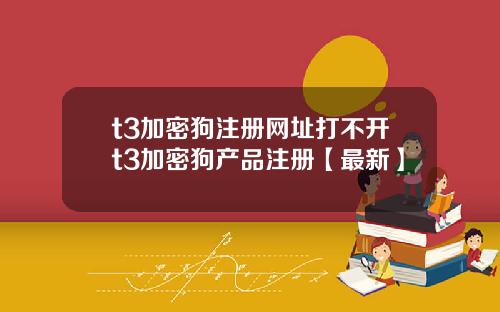 t3加密狗注册网址打不开 t3加密狗产品注册【最新】